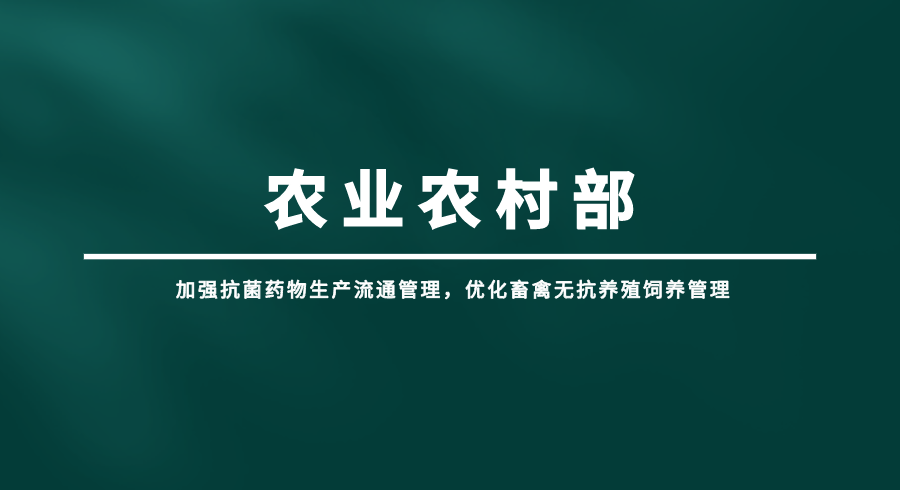 农业农村部

加强抗菌药物生产流通管理，优化畜禽无抗养殖饲养管理